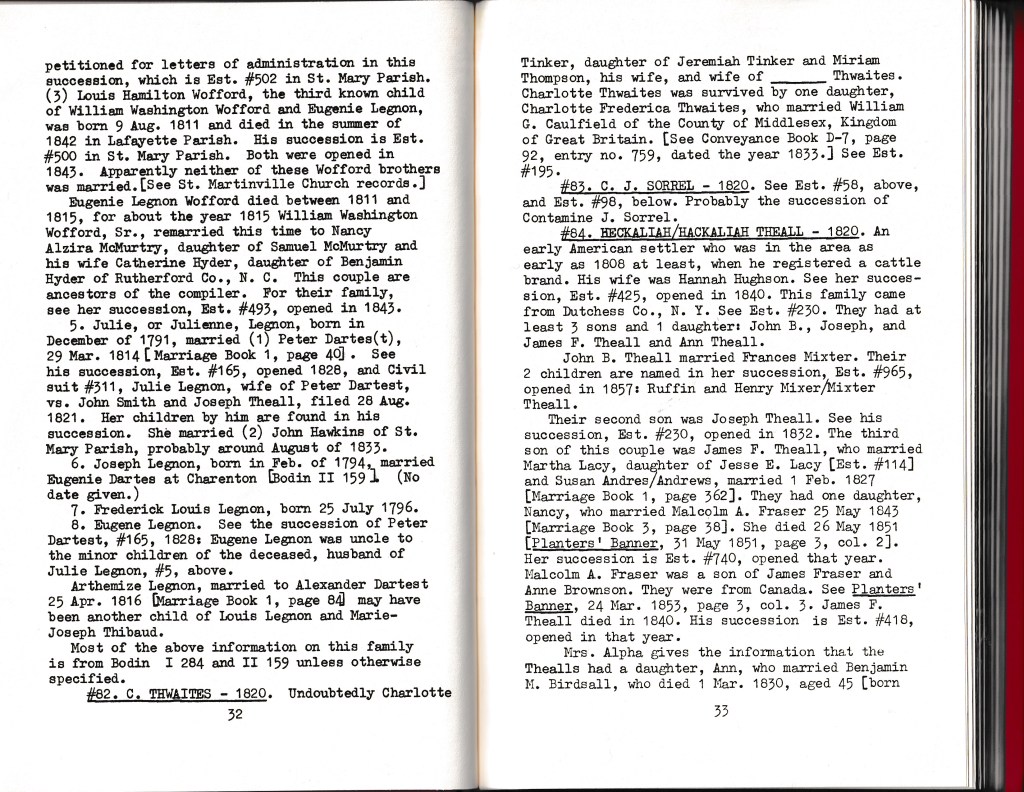 petitioned for letters of administration in this succession, which is Est. #502 in St. Mary Parish. (3) Louis Hamilton Wofford, the third known child of William Washington Wofford and Eugenie Legnon, was born 9 Aug. 1811 and died in the summer of 1842 in Lafayette Parish. His succession is Est. #500 in St. Mary Parish. Both were opened in 1843. Apparently neither of these Wofford brothers was married.[See St. Martinville Church records.]

Eugenie Legnon Wofford died between 1811 and 1815, for about the year 1815 William Washington Wofford, Sr., remarried this time to Nancy Alzira McMurtry, daughter of Samuel McMurtry and his wife Catherine Hyder, daughter of Benjamin Hyder of Rutherford Co., N. C. This couple are ancestors of the compiler. For their family, see her succession, Est. #493, opened in 1843.

5. Julie, or Julienne, Legnon, born in December of 1791, married (1) Peter Dartes(t), 29 Mar. 1814 [Marriage Book 1, page 40]. See his succession, Est. #165, opened 1828, and Civil suit #311, Julie Legnon, wife of Peter Dartest, vs. John Smith and Joseph Theall, filed 28 Aug. 1821. Her children by him are found in his succession. She married (2) John Hawkins of St. Mary Parish, probably around August of 1833.

6. Joseph Legnon, born in Feb. of 1794, married Eugenie Dartes at Charenton [Bodin II 159]. (No date given.)

7. Frederick Louis Legnon, born 25 July 1796.

8. Eugene Legnon. See the succession of Peter Dartest, #165, 1828: Eugene Legnon was uncle to the minor children of the deceased, husband of Julie Legnon, #5, above.

Arthemize Legnon, married to Alexander Dartest 25 Apr. 1816 [Marriage Book 1, page 84] may have been another child of Louis Legnon and Marie-Joseph Thibaud.

Most of the above information on this family is from Bodin I 284 and II 159 unless otherwise specified.

#82. C. THWAITES - 1820. Undoubtedly Charlotte

32

Tinker, daughter of Jeremiah Tinker and Miriam Thompson, his wife, and wife of ______ Thwaites. Charlotte Thwaites was survived by one daughter, Charlotte Frederica Thwaites, who married William G. Caulfield of the County of Middlesex, Kingdom of Great Britain. [See Conveyance Book D-7, page 92, entry no. 759, dated the year 1833.] See Est. #195.

#83. C. J. SORREL - 1820. See Est. #58, above, and Est. #98, below. Probably the succession of Contamine J. Sorrel.

#84. HECKALIAH/HACKALIAH THEALL - 1820. An early American settler who was in the area as early as 1808 at least, when he registered a cattle brand. His wife was Hannah Hughson. See her succession, Est. #425, opened in 1840. This family came from Dutchess Co., N. Y. See Est. #230. They had at least 3 sons and 1 daughter: John B., Joseph, and James F. Theall and Ann Theall.

John B. Theall married Frances Mixter. Their 2 children are named in her succession, Est. #965, opened in 1857: Ruffin and Henry Mixer/Mixter Theall.

Their second son was Joseph Theall. See his succession, Est. #230, opened in 1832. The third son of this couple was James F. Theall, who married Martha Lacy, daughter of Jesse E. Lacy [Est. #114] and Susan Andres/Andrews, married 1 Feb. 1827 [Marriage Book 1, page 362]. They had one daughter, Nancy, who married Malcolm A. Fraser 25 May 1843 [Marriage Book 3, page 38]. She died 26 May 1851 [Planters' Banner, 31 May 1851, page 3, col. 2]. Her succession is Est. #740, opened that year. Malcolm A. Fraser was a son of James Fraser and Anne Brownson. They were from Canada. See Planters' Banner, 24 Mar. 1853, page 3, col. 3. James F. Theall died in 1840. His succession is Est. #418, opened in that year.

Mrs. Alpha gives the information that the Thealls had a daughter, Ann, who married Benjamin M. Birdsall, who died 1 Mar. 1830, aged 45 [born

33